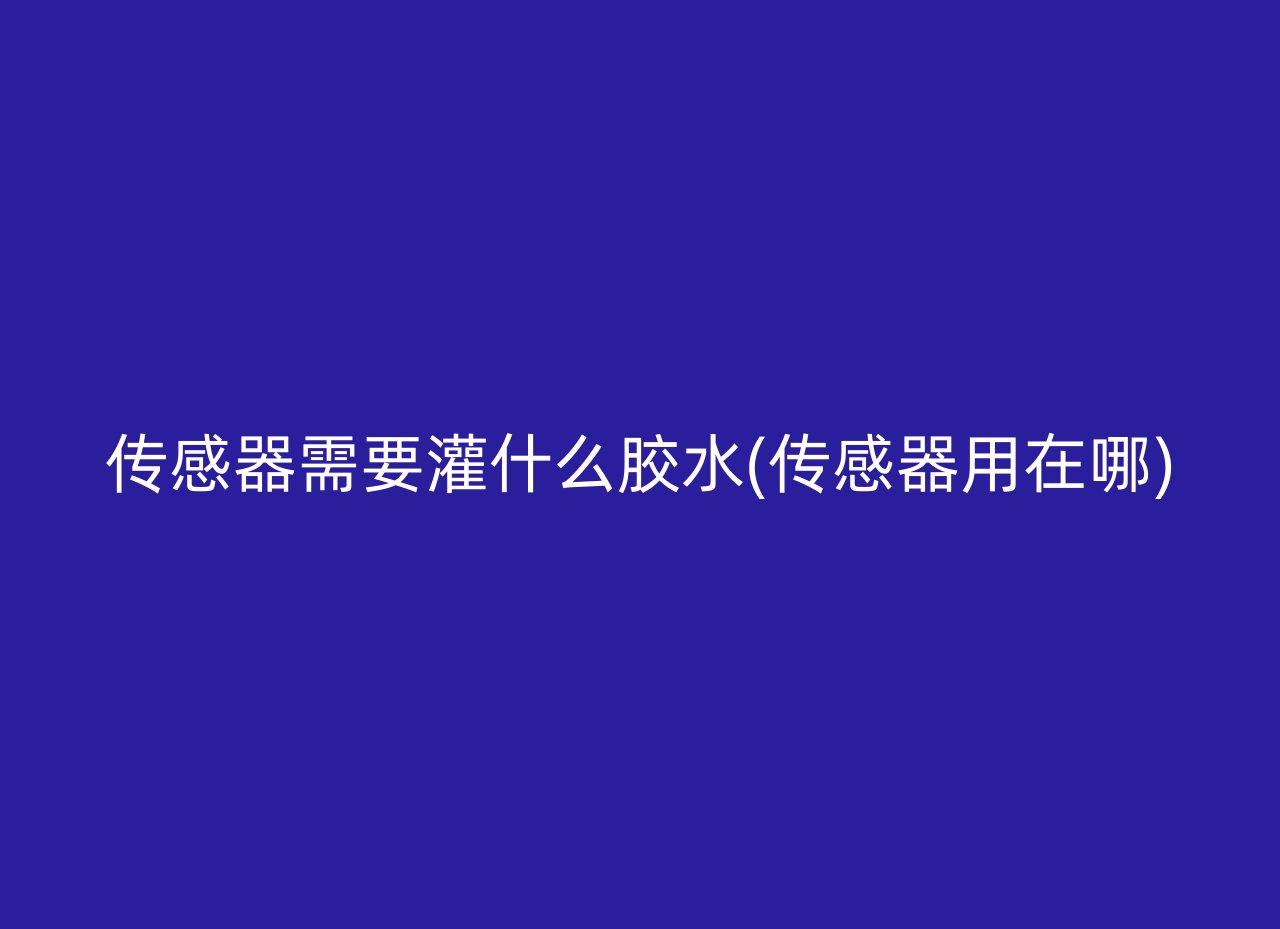 传感器需要灌什么胶水(传感器用在哪)